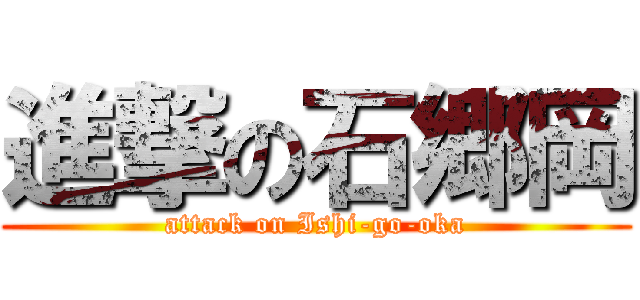 進撃の石郷岡
attack on Ishi-go-oka